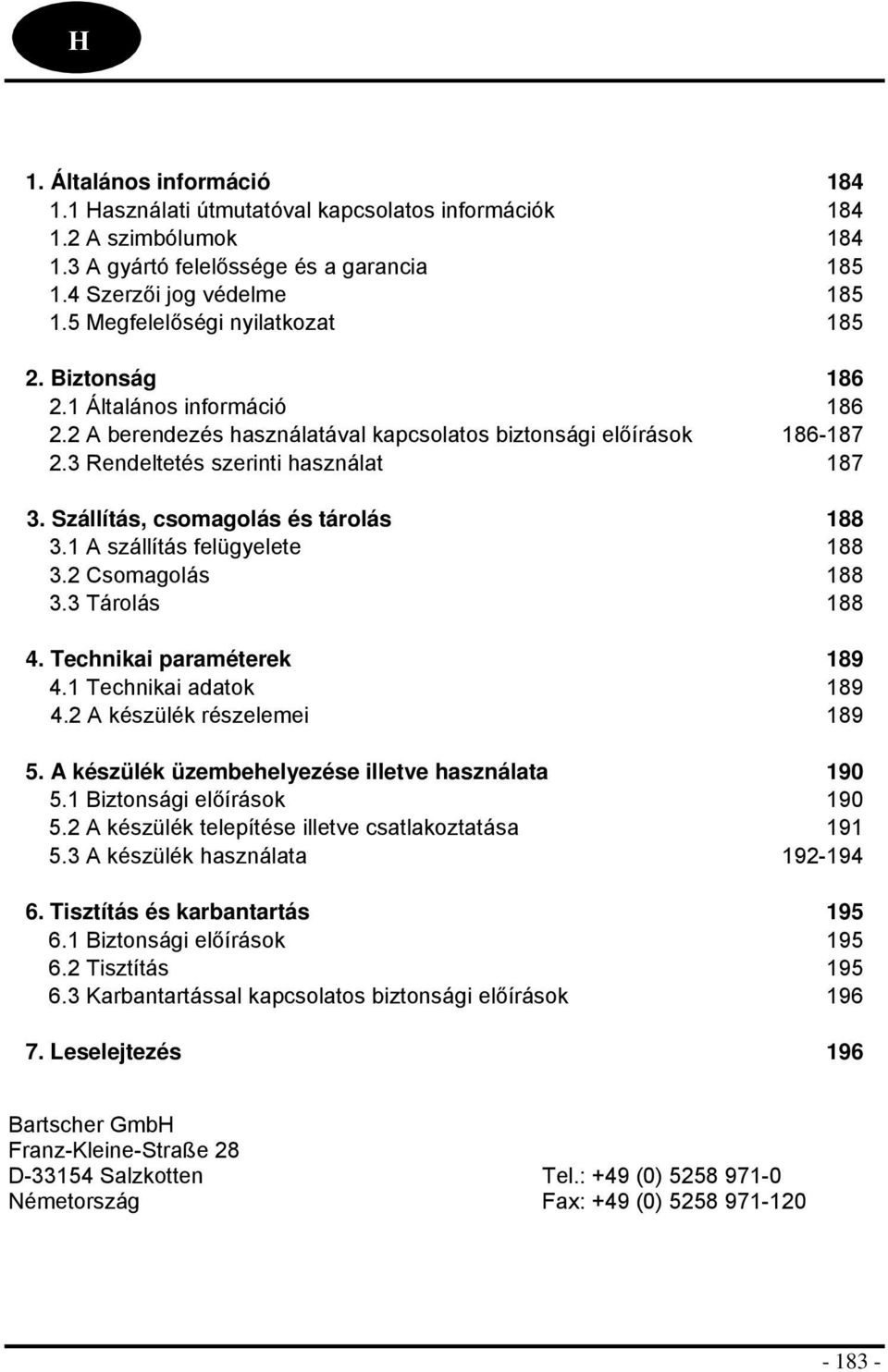 H

1. Általános információ 184
1.1 Használati útmutatóval kapcsolatos információk 184
1.2 A szimbólumok 184
1.3 A gyártó felelőssége és a garancia 185
1.4 Szerzői jog védelme 185
1.5 Megfelelőségi nyilatkozat 185

2. Biztonság 186
2.1 Általános információ 186
2.2 A berendezés használatával kapcsolatos biztonsági előírások 186-187
2.3 Rendeltetés szerinti használat 187

3. Szállítás, csomagolás és tárolás 188
3.1 A szállítás felügyelete 188
3.2 Csomagolás 188
3.3 Tárolás 188

4. Technikai paraméterek 189
4.1 Technikai adatok 189
4.2 A készülék részelemei 189

5. A készülék üzembehelyezése illetve használata 190
5.1 Biztonsági előírások 190
5.2 A készülék telepítése illetve csatlakoztatása 191
5.3 A készülék használata 192-194

6. Tisztítás és karbantartás 195
6.1 Biztonsági előírások 195
6.2 Tisztítás 195
6.3 Karbantartással kapcsolatos biztonsági előírások 196

7. Leselejtezés 196

Bartscher GmbH
Franz-Kleine-Straße 28
D-33154 Salzkotten
Németország

Tel.: +49 (0) 5258 971-0
Fax: +49 (0) 5258 971-120

- 183 -